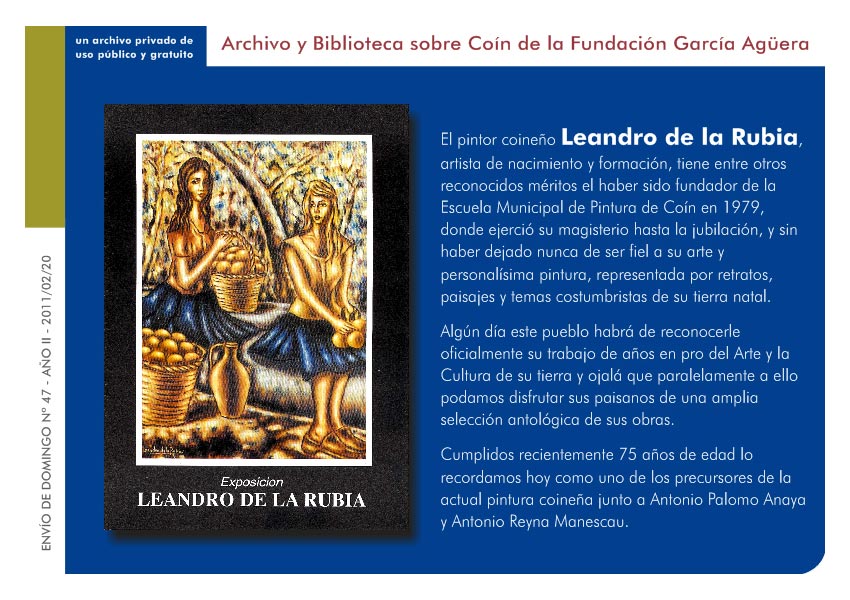 un archivo privado de uso público y gratuito

Archivo y Biblioteca sobre Coín de la Fundación García Agüera

ENVÍO DE DOMINGO Nº 47 - AÑO II - 2011/02/20

Exposicion
LEANDRO DE LA RUBIA

El pintor coineño Leandro de la Rubia, artista de nacimiento y formación, tiene entre otros reconocidos méritos el haber sido fundador de la Escuela Municipal de Pintura de Coín en 1979, donde ejerció su magisterio hasta la jubilación, y sin haber dejado nunca de ser fiel a su arte y personalísima pintura, representada por retratos, paisajes y temas costumbristas de su tierra natal.

Algún día este pueblo habrá de reconocerle oficialmente su trabajo de años en pro del Arte y la Cultura de su tierra y ojalá que paralelamente a ello podamos disfrutar sus paisanos de una amplia selección antológica de sus obras.

Cumplidos recientemente 75 años de edad lo recordamos hoy como uno de los precursores de la actual pintura coineña junto a Antonio Palomo Anaya y Antonio Reyna Manescau.